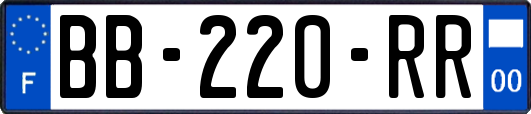 F
BB-220-RR
00